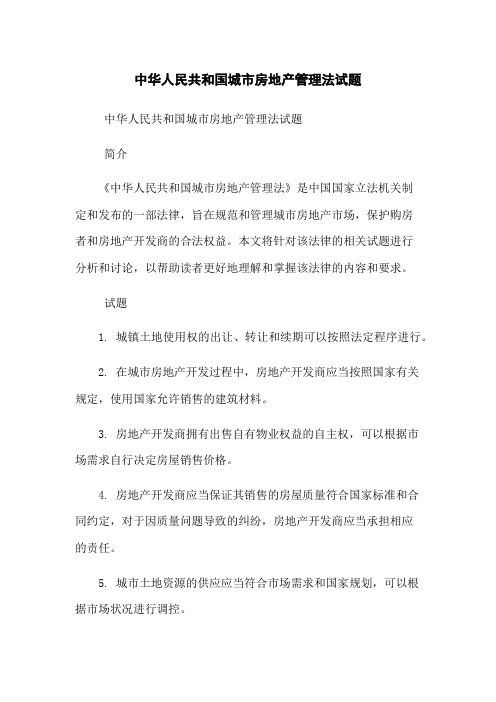 中华人民共和国城市房地产管理法试题

中华人民共和国城市房地产管理法试题

简介

《中华人民共和国城市房地产管理法》是中国国家立法机关制定和发布的一部法律，旨在规范和管理城市房地产市场，保护购房者和房地产开发商的合法权益。本文将针对该法律的相关试题进行分析和讨论，以帮助读者更好地理解和掌握该法律的内容和要求。

试题

1. 城镇土地使用权的出让、转让和续期可以按照法定程序进行。

2. 在城市房地产开发过程中，房地产开发商应当按照国家有关规定，使用国家允许销售的建筑材料。

3. 房地产开发商拥有出售自有物业权益的自主权，可以根据市场需求自行决定房屋销售价格。

4. 房地产开发商应当保证其销售的房屋质量符合国家标准和合同约定，对于因质量问题导致的纠纷，房地产开发商应当承担相应的责任。

5. 城市土地资源的供应应当符合市场需求和国家规划，可以根据市场状况进行调控。